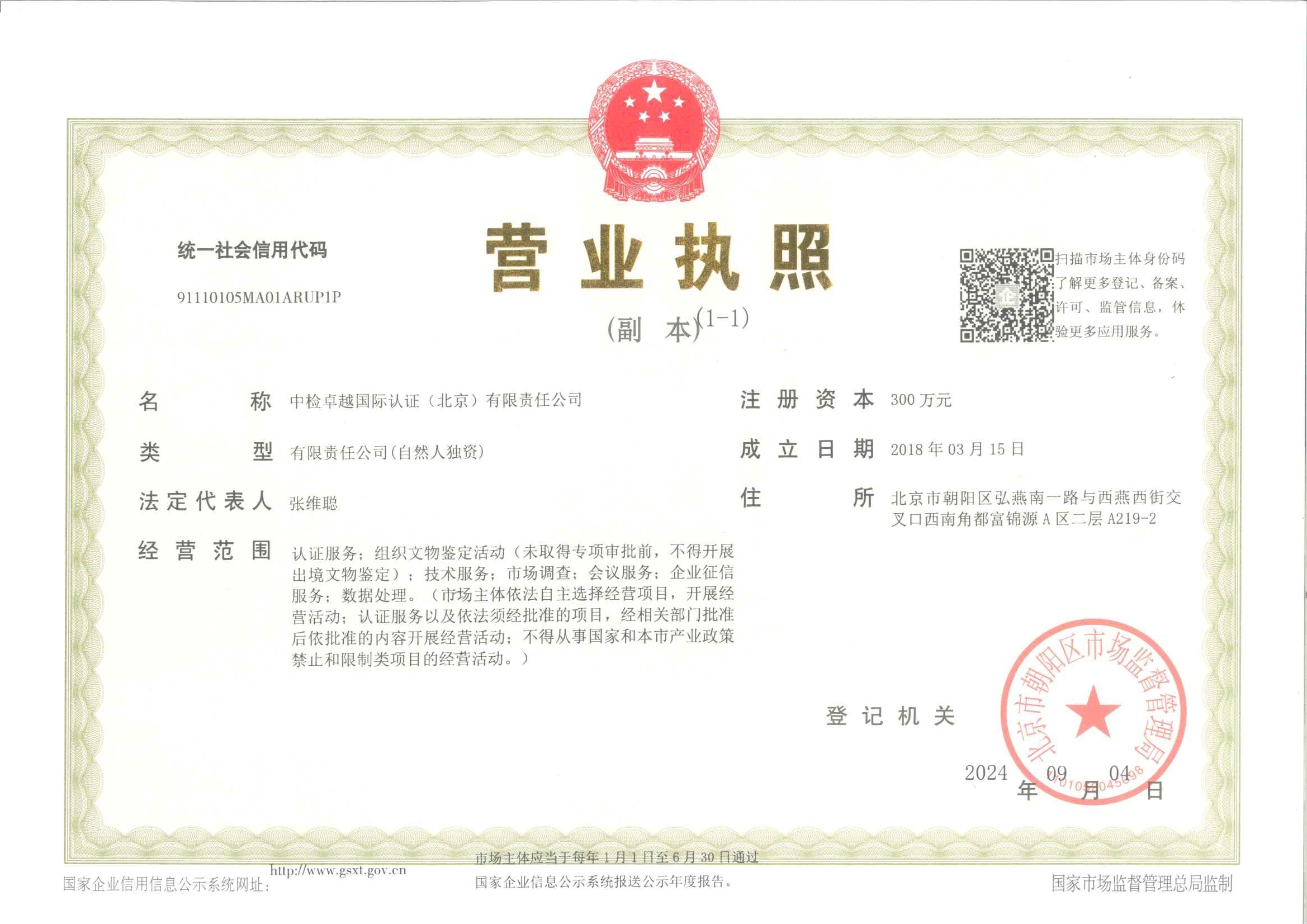 统一社会信用代码

91110105MA01ARUP1P

营业执照

(副本)(1-1)

扫描市场主体身份码了解更多登记、备案、许可、监管信息，体验更多应用服务。

名称 中检卓越国际认证（北京）有限责任公司

类型 有限责任公司(自然人独资)

法定代表人 张维聪

经营范围 认证服务；组织文物鉴定活动（未取得专项审批前，不得开展出境文物鉴定）；技术服务；市场调查；会议服务；企业征信服务；数据处理。（市场主体依法自主选择经营项目，开展经营活动；认证服务以及依法须经批准的项目，经相关部门批准后依批准的内容开展经营活动；不得从事国家和本市产业政策禁止和限制类项目的经营活动。）

注册资本 300万元

成立日期 2018年03月15日

住所 北京市朝阳区弘燕南一路与西燕西街交叉口西南角都富锦源A区二层A219-2

登记机关

北京市朝阳区市场监督管理局

2024年09月04日

国家企业信用信息公示系统网址：http://www.gsxt.gov.cn

市场主体应当于每年1月1日至6月30日通过国家企业信息公示系统报送公示年度报告。

国家市场监督管理总局监制